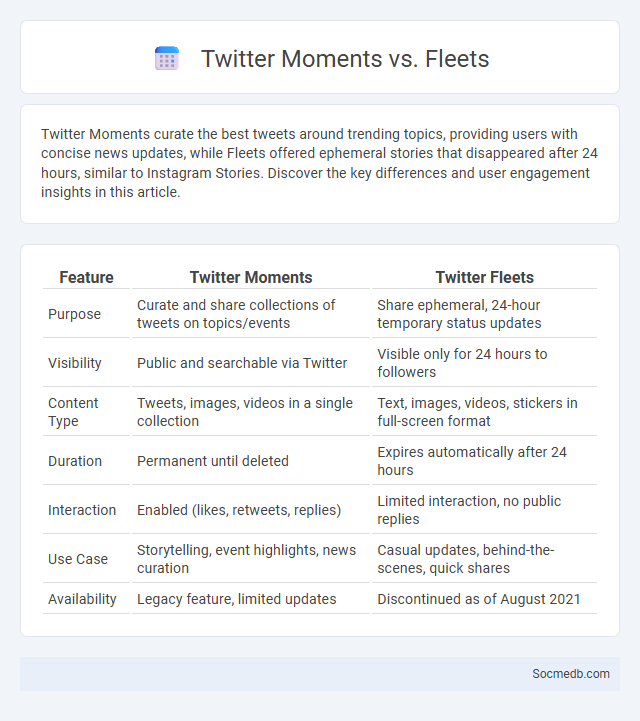 Twitter Moments vs. Fleets

Twitter Moments curate the best tweets around trending topics, providing users with concise news updates, while Fleets offered ephemeral stories that disappeared after 24 hours, similar to Instagram Stories. Discover the key differences and user engagement insights in this article.

| Feature | Twitter Moments | Twitter Fleets |
|---|---|---|
| Purpose | Curate and share collections of tweets on topics/events | Share ephemeral, 24-hour temporary status updates |
| Visibility | Public and searchable via Twitter | Visible only for 24 hours to followers |
| Content Type | Tweets, images, videos in a single collection | Text, images, videos, stickers in full-screen format |
| Duration | Permanent until deleted | Expires automatically after 24 hours |
| Interaction | Enabled (likes, retweets, replies) | Limited interaction, no public replies |
| Use Case | Storytelling, event highlights, news curation | Casual updates, behind-the-scenes, quick shares |
| Availability | Legacy feature, limited updates | Discontinued as of August 2021 |

Socmedb.com